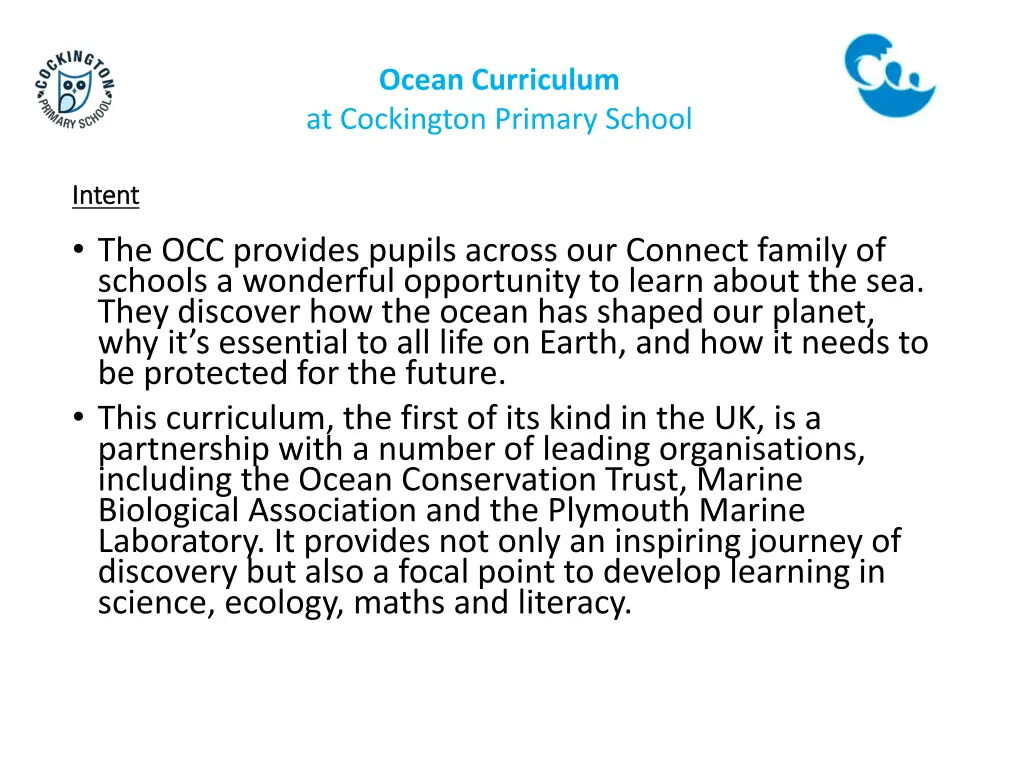 COCKINGTON PRIMARY SCHOOL

Ocean Curriculum
at Cockington Primary School

Intent

• The OCC provides pupils across our Connect family of schools a wonderful opportunity to learn about the sea. They discover how the ocean has shaped our planet, why it’s essential to all life on Earth, and how it needs to be protected for the future.
• This curriculum, the first of its kind in the UK, is a partnership with a number of leading organisations, including the Ocean Conservation Trust, Marine Biological Association and the Plymouth Marine Laboratory. It provides not only an inspiring journey of discovery but also a focal point to develop learning in science, ecology, maths and literacy.